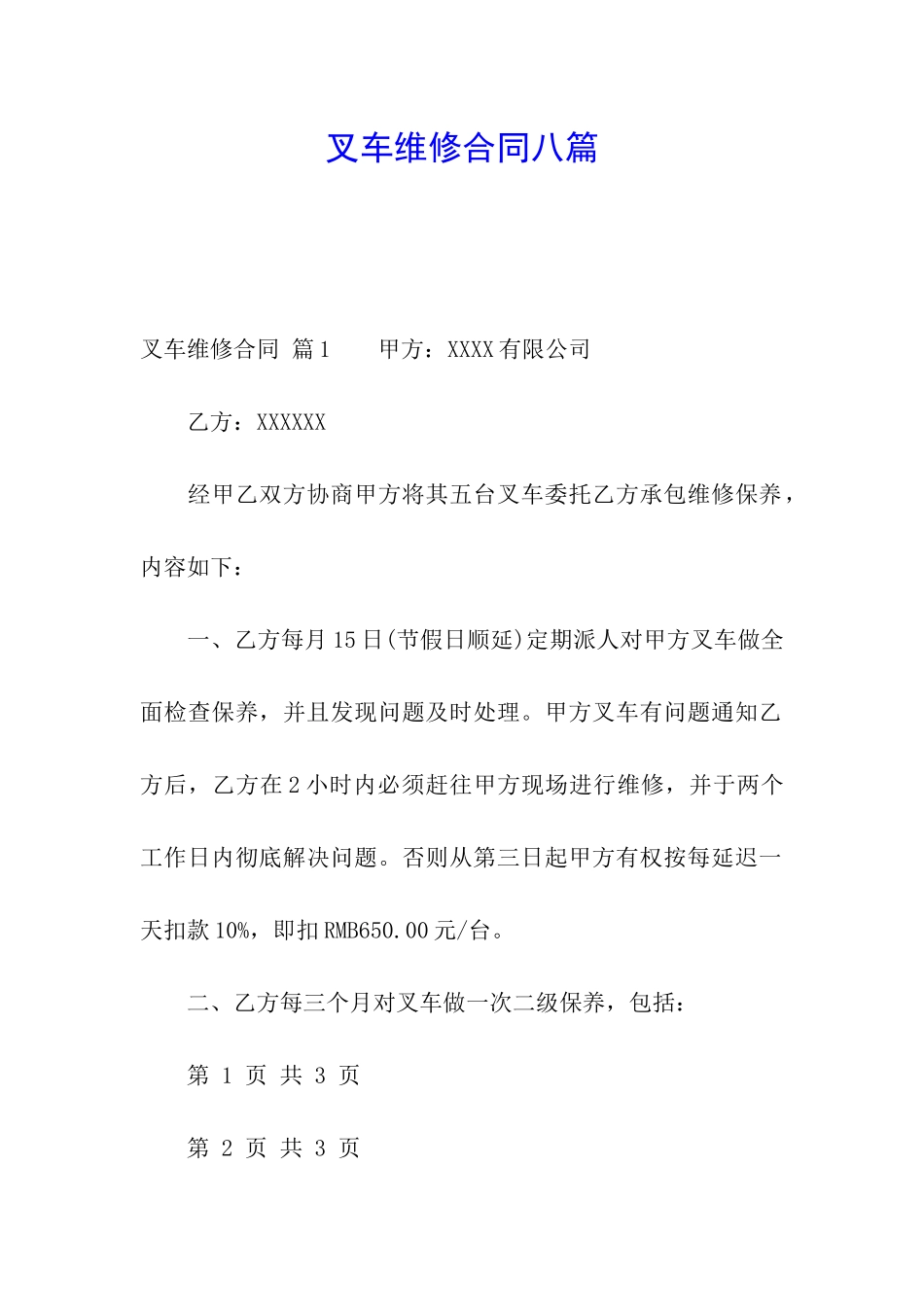 叉车维修合同八篇

叉车维修合同 篇1 甲方：XXXX有限公司

乙方：XXXXXX

经甲乙双方协商甲方将其五台叉车委托乙方承包维修保养，内容如下：

一、乙方每月15日(节假日顺延)定期派人对甲方叉车做全面检查保养，并且发现问题及时处理。甲方叉车有问题通知乙方后，乙方在2小时内必须赶往甲方现场进行维修，并于两个工作日内彻底解决问题。否则从第三日起甲方有权按每延迟一天扣款10%，即扣RMB650.00元/台。

二、乙方每三个月对叉车做一次二级保养，包括：

第 1 页 共 3 页

第 2 页 共 3 页